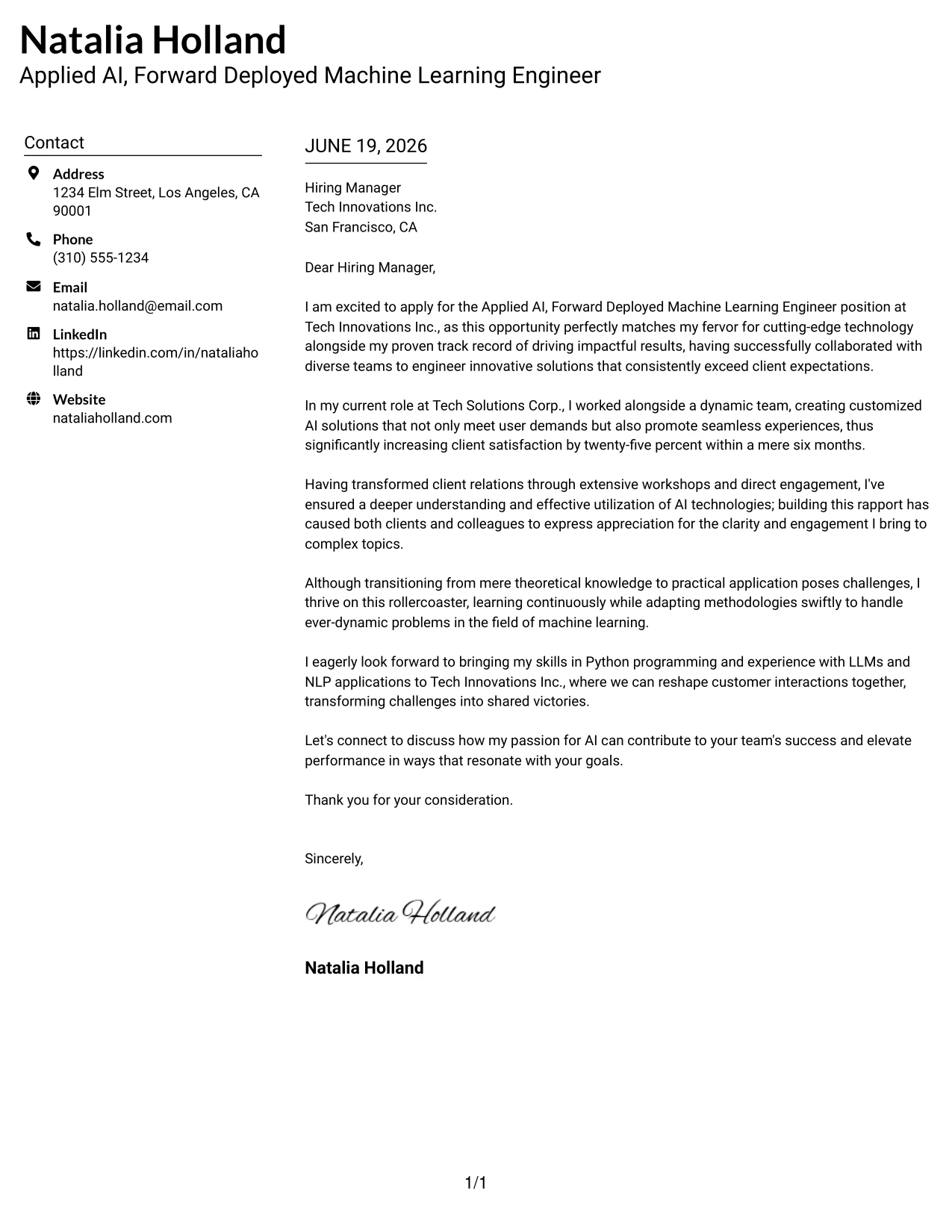 Natalia Holland
Applied AI, Forward Deployed Machine Learning Engineer

Contact

Address
1234 Elm Street, Los Angeles, CA 90001

Phone
(310) 555-1234

Email
natalia.holland@email.com

LinkedIn
https://linkedin.com/in/nataliaholland

Website
nataliaholland.com

JUNE 19, 2026

Hiring Manager
Tech Innovations Inc.
San Francisco, CA

Dear Hiring Manager,

I am excited to apply for the Applied AI, Forward Deployed Machine Learning Engineer position at Tech Innovations Inc., as this opportunity perfectly matches my fervor for cutting-edge technology alongside my proven track record of driving impactful results, having successfully collaborated with diverse teams to engineer innovative solutions that consistently exceed client expectations.

In my current role at Tech Solutions Corp., I worked alongside a dynamic team, creating customized AI solutions that not only meet user demands but also promote seamless experiences, thus significantly increasing client satisfaction by twenty-five percent within a mere six months.

Having transformed client relations through extensive workshops and direct engagement, I've ensured a deeper understanding and effective utilization of AI technologies; building this rapport has caused both clients and colleagues to express appreciation for the clarity and engagement I bring to complex topics.

Although transitioning from mere theoretical knowledge to practical application poses challenges, I thrive on this rollercoaster, learning continuously while adapting methodologies swiftly to handle ever-dynamic problems in the field of machine learning.

I eagerly look forward to bringing my skills in Python programming and experience with LLMs and NLP applications to Tech Innovations Inc., where we can reshape customer interactions together, transforming challenges into shared victories.

Let's connect to discuss how my passion for AI can contribute to your team's success and elevate performance in ways that resonate with your goals.

Thank you for your consideration.

Sincerely,

Natalia Holland

Natalia Holland

1/1